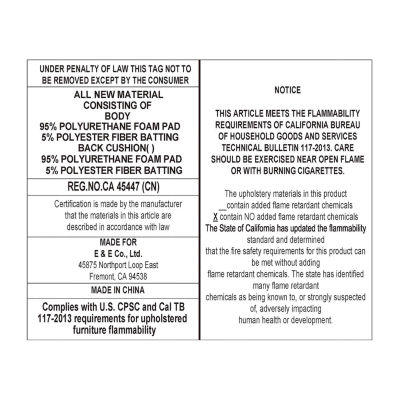 UNDER PENALTY OF LAW THIS TAG NOT TO BE REMOVED EXCEPT BY THE CONSUMER

ALL NEW MATERIAL
CONSISTING OF
BODY
95% POLYURETHANE FOAM PAD
5% POLYESTER FIBER BATTING
BACK CUSHION( )
95% POLYURETHANE FOAM PAD
5% POLYESTER FIBER BATTING

REG.NO.CA 45447 (CN)

Certification is made by the manufacturer that the materials in this article are described in accordance with law

MADE FOR
E & E Co., Ltd.
45875 Northport Loop East
Fremont, CA 94538

MADE IN CHINA

Complies with U.S. CPSC and Cal TB 117-2013 requirements for upholstered furniture flammability

NOTICE

THIS ARTICLE MEETS THE FLAMMABILITY REQUIREMENTS OF CALIFORNIA BUREAU OF HOUSEHOLD GOODS AND SERVICES TECHNICAL BULLETIN 117-2013. CARE SHOULD BE EXERCISED NEAR OPEN FLAME OR WITH BURNING CIGARETTES.

The upholstery materials in this product
__contain added flame retardant chemicals
X contain NO added flame retardant chemicals
The State of California has updated the flammability standard and determined
that the fire safety requirements for this product can be met without adding
flame retardant chemicals. The state has identified many flame retardant
chemicals as being known to, or strongly suspected of, adversely impacting
human health or development.